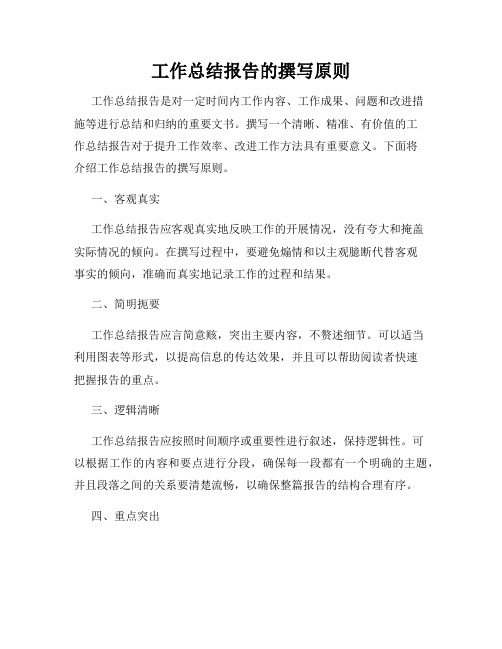 工作总结报告的撰写原则

工作总结报告是对一定时间内工作内容、工作成果、问题和改进措施等进行总结和归纳的重要文书。撰写一个清晰、精准、有价值的工作总结报告对于提升工作效率、改进工作方法具有重要意义。下面将介绍工作总结报告的撰写原则。

一、客观真实

工作总结报告应客观真实地反映工作的开展情况，没有夸大和掩盖实际情况的倾向。在撰写过程中，要避免煽情和以主观臆断代替客观事实的倾向，准确而真实地记录工作的过程和结果。

二、简明扼要

工作总结报告应言简意赅，突出主要内容，不赘述细节。可以适当利用图表等形式，以提高信息的传达效果，并且可以帮助阅读者快速把握报告的重点。

三、逻辑清晰

工作总结报告应按照时间顺序或重要性进行叙述，保持逻辑性。可以根据工作的内容和要点进行分段，确保每一段都有一个明确的主题，并且段落之间的关系要清楚流畅，以确保整篇报告的结构合理有序。

四、重点突出